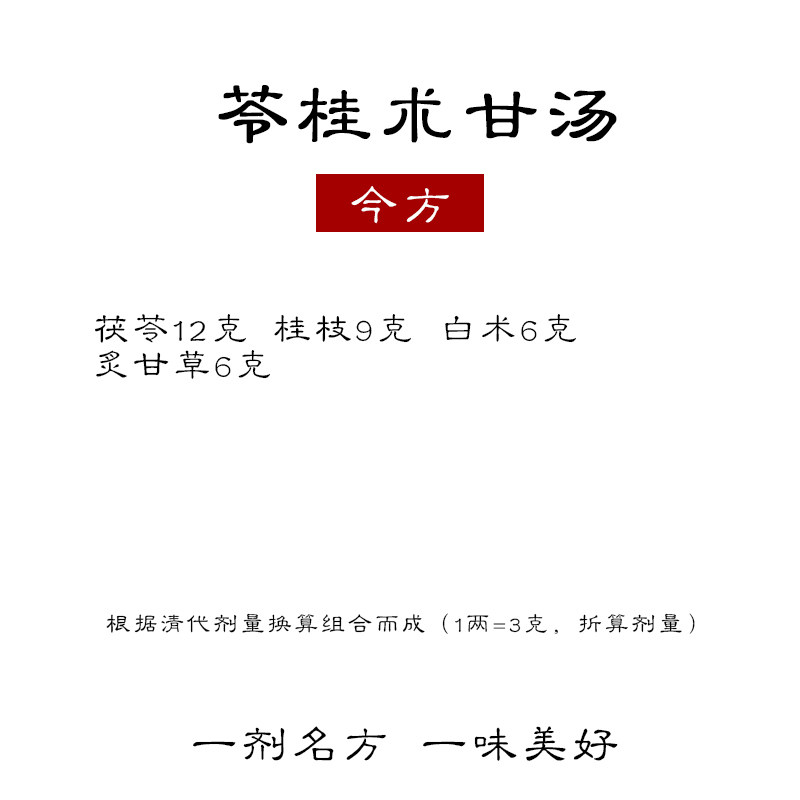 苓桂术甘汤

今方

茯苓12克 桂枝9克 白术6克
炙甘草6克

根据清代剂量换算组合而成（1两=3克，折算剂量）

一剂名方 一味美好